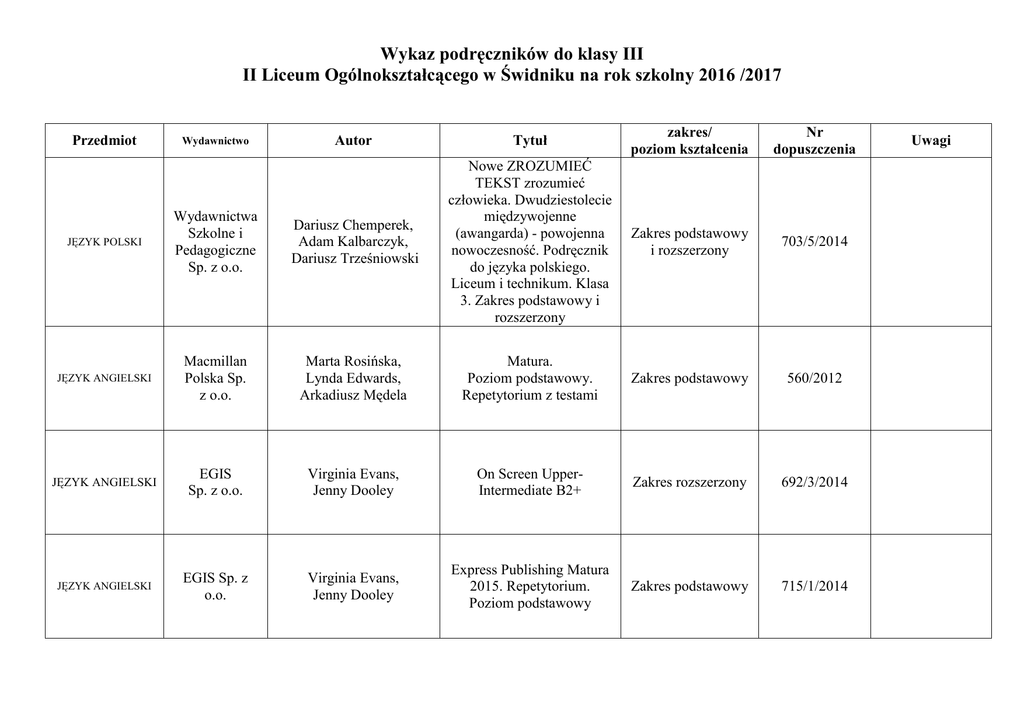 Wykaz podręczników do klasy III
II Liceum Ogólnokształcącego w Świdniku na rok szkolny 2016 /2017

| Przedmiot | Wydawnictwo | Autor | Tytuł | zakres/ poziom kształcenia | Nr dopuszczenia | Uwagi |
|---|---|---|---|---|---|---|
| JĘZYK POLSKI | Wydawnictwa Szkolne i Pedagogiczne Sp. z o.o. | Dariusz Chemperek, Adam Kalbarczyk, Dariusz Trześniowski | Nowe ZROZUMIEĆ TEKST zrozumieć człowieka. Dwudziestolecie międzywojenne (awangarda) - powojenna nowoczesność. Podręcznik do języka polskiego. Liceum i technikum. Klasa 3. Zakres podstawowy i rozszerzony | Zakres podstawowy i rozszerzony | 703/5/2014 | |
| JĘZYK ANGIELSKI | Macmillan Polska Sp. z o.o. | Marta Rosińska, Lynda Edwards, Arkadiusz Mędela | Matura. Poziom podstawowy. Repetytorium z testami | Zakres podstawowy | 560/2012 | |
| JĘZYK ANGIELSKI | EGIS Sp. z o.o. | Virginia Evans, Jenny Dooley | On Screen Upper-Intermediate B2+ | Zakres rozszerzony | 692/3/2014 | |
| JĘZYK ANGIELSKI | EGIS Sp. z o.o. | Virginia Evans, Jenny Dooley | Express Publishing Matura 2015. Repetytorium. Poziom podstawowy | Zakres podstawowy | 715/1/2014 | |